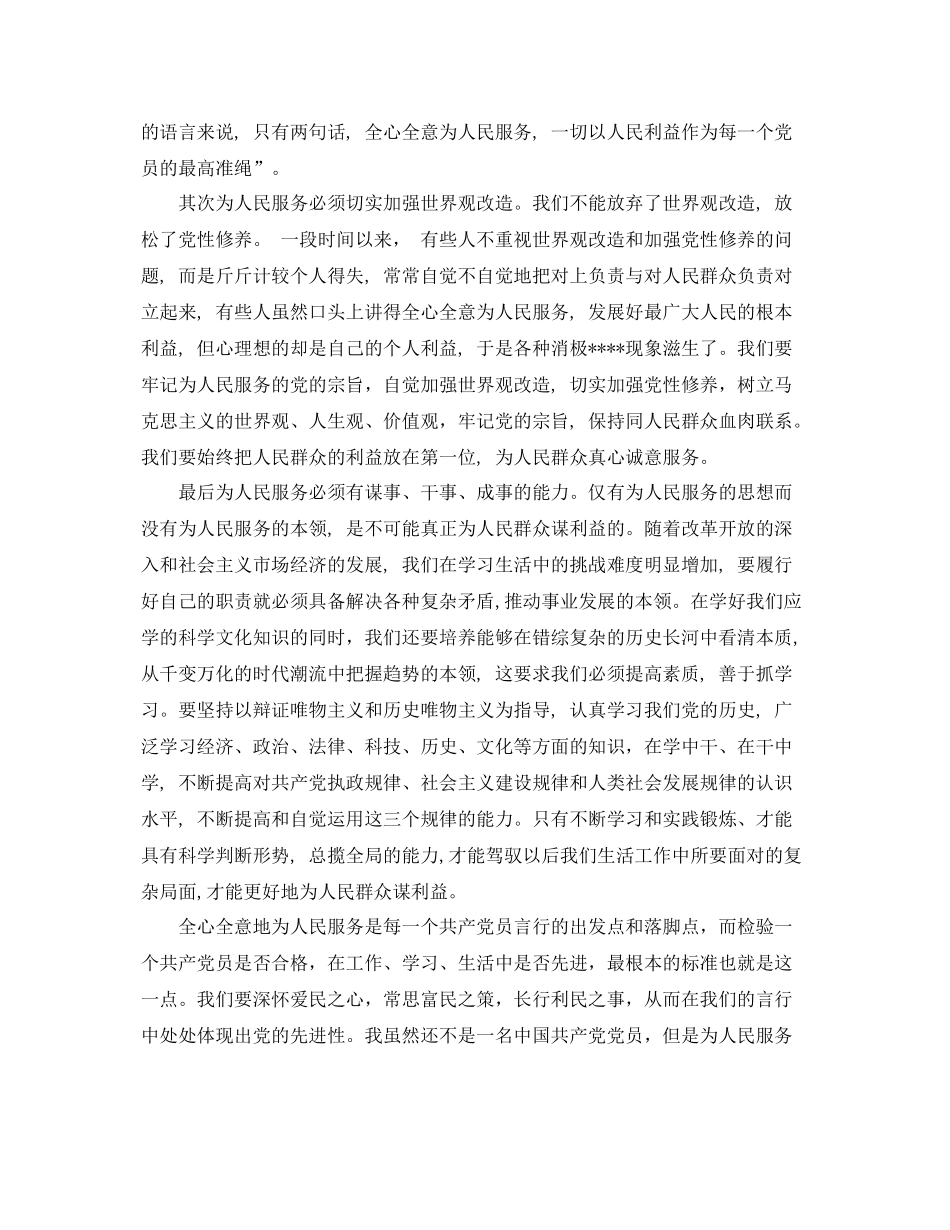 的语言来说，只有两句话，全心全意为人民服务，一切以人民利益作为每一个党员的最高准绳”。

其次为人民服务必须切实加强世界观改造。我们不能放弃了世界观改造，放松了党性修养。 一段时间以来， 有些人不重视世界观改造和加强党性修养的问题，而是斤斤计较个人得失，常常自觉不自觉地把对上负责与对人民群众负责对立起来，有些人虽然口头上讲得全心全意为人民服务，发展好最广大人民的根本利益，但心理想的却是自己的个人利益，于是各种消极****现象滋生了。我们要牢记为人民服务的党的宗旨，自觉加强世界观改造，切实加强党性修养，树立马克思主义的世界观、人生观、价值观，牢记党的宗旨，保持同人民群众血肉联系。我们要始终把人民群众的利益放在第一位，为人民群众真心诚意服务。

最后为人民服务必须有谋事、干事、成事的能力。仅有为人民服务的思想而没有为人民服务的本领，是不可能真正为人民群众谋利益的。随着改革开放的深入和社会主义市场经济的发展，我们在学习生活中的挑战难度明显增加，要履行好自己的职责就必须具备解决各种复杂矛盾，推动事业发展的本领。在学好我们应学的科学文化知识的同时，我们还要培养能够在错综复杂的历史长河中看清本质，从千变万化的时代潮流中把握趋势的本领，这要求我们必须提高素质，善于抓学习。要坚持以辩证唯物主义和历史唯物主义为指导，认真学习我们党的历史，广泛学习经济、政治、法律、科技、历史、文化等方面的知识，在学中干、在干中学，不断提高对共产党执政规律、社会主义建设规律和人类社会发展规律的认识水平，不断提高和自觉运用这三个规律的能力。只有不断学习和实践锻炼、才能具有科学判断形势，总揽全局的能力，才能驾驭以后我们生活工作中所要面对的复杂局面，才能更好地为人民群众谋利益。

全心全意地为人民服务是每一个共产党员言行的出发点和落脚点，而检验一个共产党员是否合格，在工作、学习、生活中是否先进，最根本的标准也就是这一点。我们要深怀爱民之心，常思富民之策，长行利民之事，从而在我们的言行中处处体现出党的先进性。我虽然还不是一名中国共产党党员，但是为人民服务